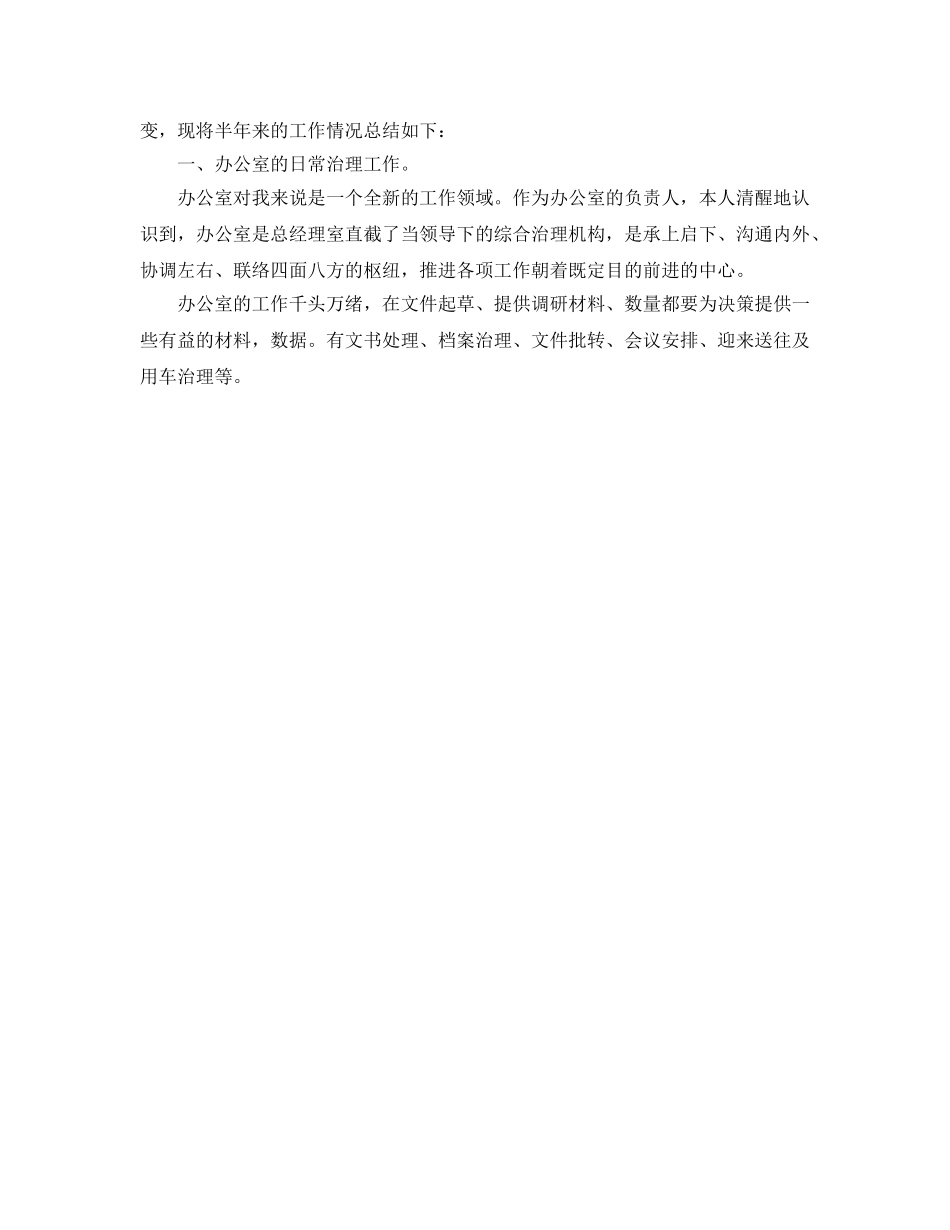 变，现将半年来的工作情况总结如下：

一、办公室的日常治理工作。

办公室对我来说是一个全新的工作领域。作为办公室的负责人，本人清醒地认识到，办公室是总经理室直截了当领导下的综合治理机构，是承上启下、沟通内外、协调左右、联络四面八方的枢纽，推进各项工作朝着既定目的前进的中心。

办公室的工作千头万绪，在文件起草、提供调研材料、数量都要为决策提供一些有益的材料，数据。有文书处理、档案治理、文件批转、会议安排、迎来送往及用车治理等。